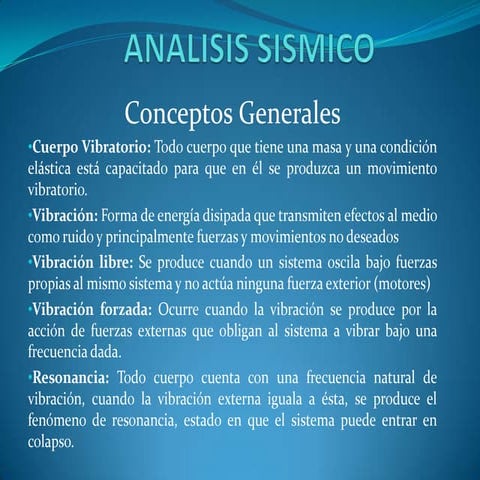 ANALISIS SISMICO

Conceptos Generales

•Cuerpo Vibratorio: Todo cuerpo que tiene una masa y una condición elástica está capacitado para que en él se produzca un movimiento vibratorio.

•Vibración: Forma de energía disipada que transmiten efectos al medio como ruido y principalmente fuerzas y movimientos no deseados

•Vibración libre: Se produce cuando un sistema oscila bajo fuerzas propias al mismo sistema y no actúa ninguna fuerza exterior (motores)

•Vibración forzada: Ocurre cuando la vibración se produce por la acción de fuerzas externas que obligan al sistema a vibrar bajo una frecuencia dada.

•Resonancia: Todo cuerpo cuenta con una frecuencia natural de vibración, cuando la vibración externa iguala a ésta, se produce el fenómeno de resonancia, estado en que el sistema puede entrar en colapso.